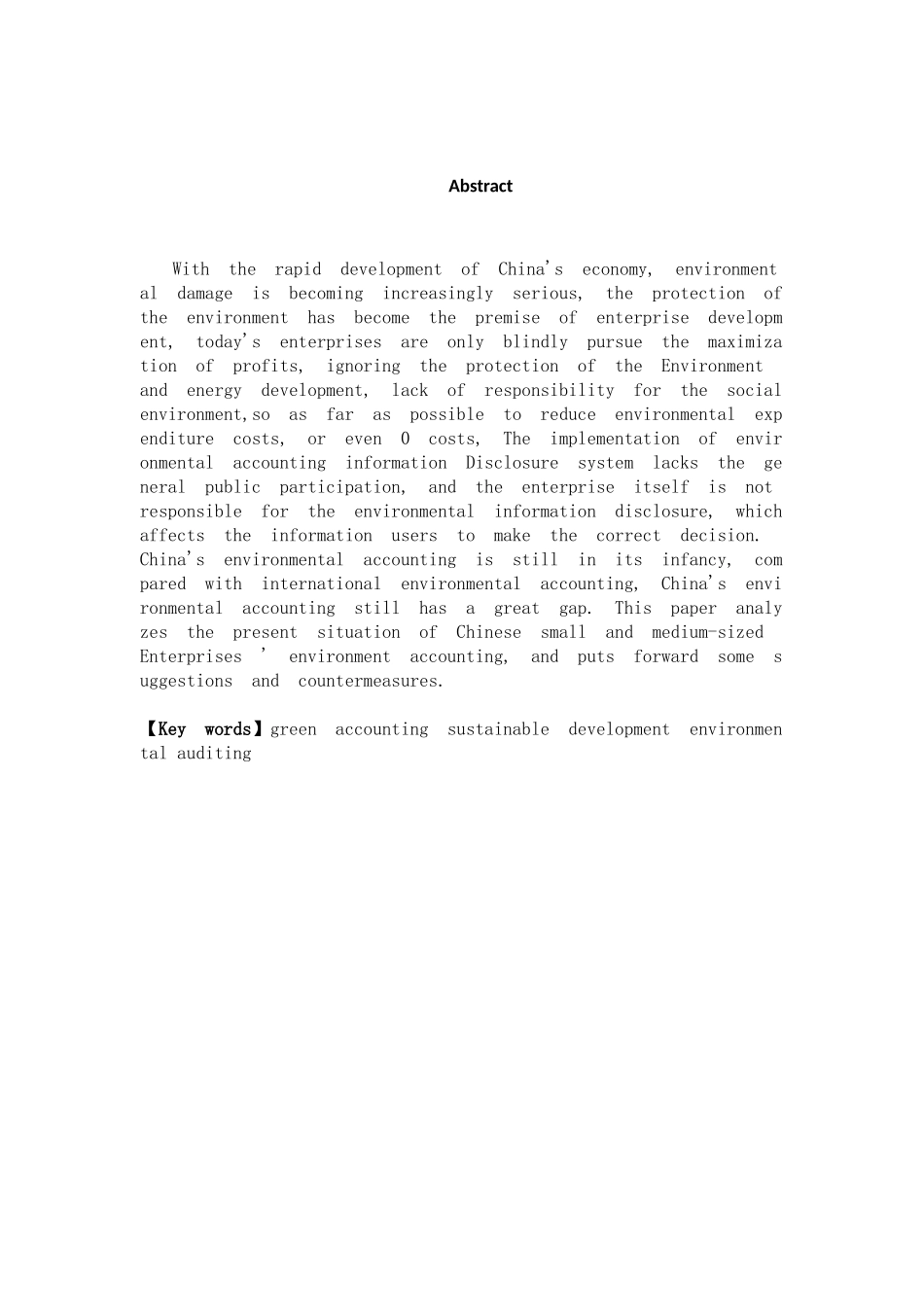 Abstract

With the rapid development of China's economy, environmental damage is becoming increasingly serious, the protection of the environment has become the premise of enterprise development, today's enterprises are only blindly pursue the maximization of profits, ignoring the protection of the Environment and energy development, lack of responsibility for the social environment,so as far as possible to reduce environmental expenditure costs, or even 0 costs, The implementation of environmental accounting information Disclosure system lacks the general public participation, and the enterprise itself is not responsible for the environmental information disclosure, which affects the information users to make the correct decision. China's environmental accounting is still in its infancy, compared with international environmental accounting, China's environmental accounting still has a great gap. This paper analyzes the present situation of Chinese small and medium-sized Enterprises ' environment accounting, and puts forward some suggestions and countermeasures.

【Key words】green accounting sustainable development environmental auditing